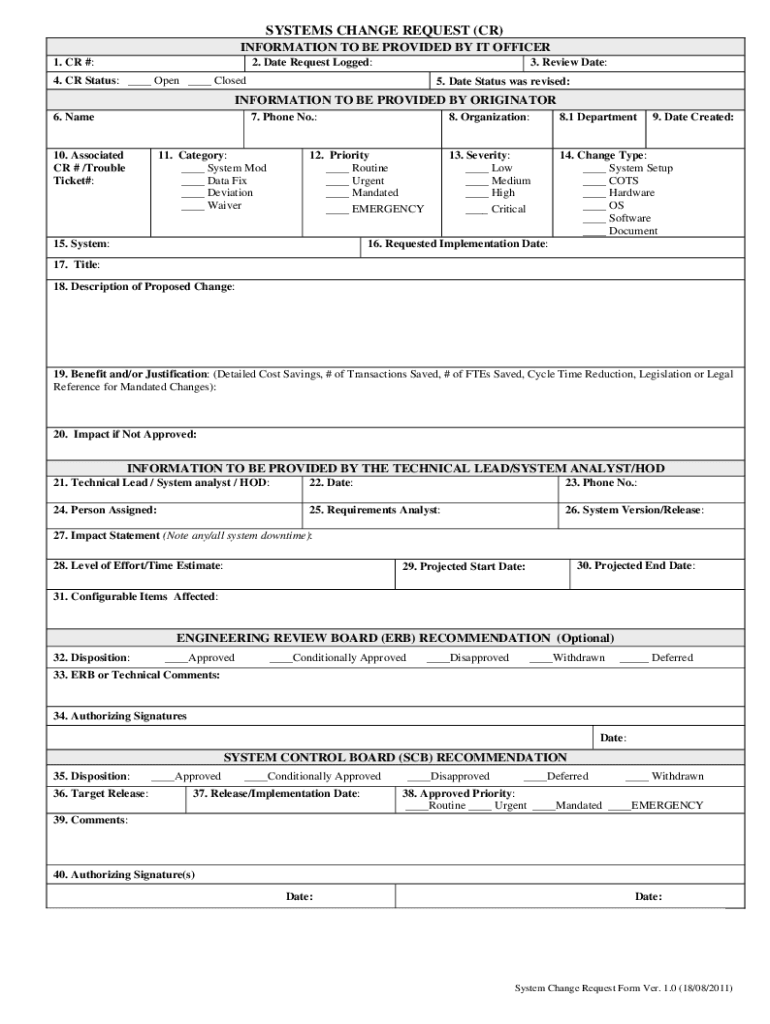 SYSTEMS CHANGE REQUEST (CR)

INFORMATION TO BE PROVIDED BY IT OFFICER

1. CR #:
2. Date Request Logged:
3. Review Date:
4. CR Status: ____ Open ____ Closed
5. Date Status was revised:

INFORMATION TO BE PROVIDED BY ORIGINATOR

6. Name
7. Phone No.:
8. Organization:
8.1 Department
9. Date Created:

10. Associated CR # /Trouble Ticket#:

11. Category:
____ System Mod
____ Data Fix
____ Deviation
____ Waiver

12. Priority
____ Routine
____ Urgent
____ Mandated
____ EMERGENCY

13. Severity:
____ Low
____ Medium
____ High
____ Critical

14. Change Type:
____ System Setup
____ COTS
____ Hardware
____ OS
____ Software
____ Document

15. System:
16. Requested Implementation Date:

17. Title:

18. Description of Proposed Change:

19. Benefit and/or Justification: (Detailed Cost Savings, # of Transactions Saved, # of FTEs Saved, Cycle Time Reduction, Legislation or Legal Reference for Mandated Changes):

20. Impact if Not Approved:

INFORMATION TO BE PROVIDED BY THE TECHNICAL LEAD/SYSTEM ANALYST/HOD

21. Technical Lead / System analyst / HOD:
22. Date:
23. Phone No.:
24. Person Assigned:
25. Requirements Analyst:
26. System Version/Release:

27. Impact Statement (Note any/all system downtime):

28. Level of Effort/Time Estimate:
29. Projected Start Date:
30. Projected End Date:

31. Configurable Items Affected:

ENGINEERING REVIEW BOARD (ERB) RECOMMENDATION (Optional)

32. Disposition: ____Approved ____Conditionally Approved ____Disapproved ____Withdrawn _____ Deferred

33. ERB or Technical Comments:

34. Authorizing Signatures

Date:

SYSTEM CONTROL BOARD (SCB) RECOMMENDATION

35. Disposition: ____Approved ____Conditionally Approved ____Disapproved ____Deferred ____ Withdrawn

36. Target Release:
37. Release/Implementation Date:
38. Approved Priority:
____Routine ____ Urgent ____Mandated ____EMERGENCY

39. Comments:

40. Authorizing Signature(s)

Date:
Date:

System Change Request Form Ver. 1.0 (18/08/2011)